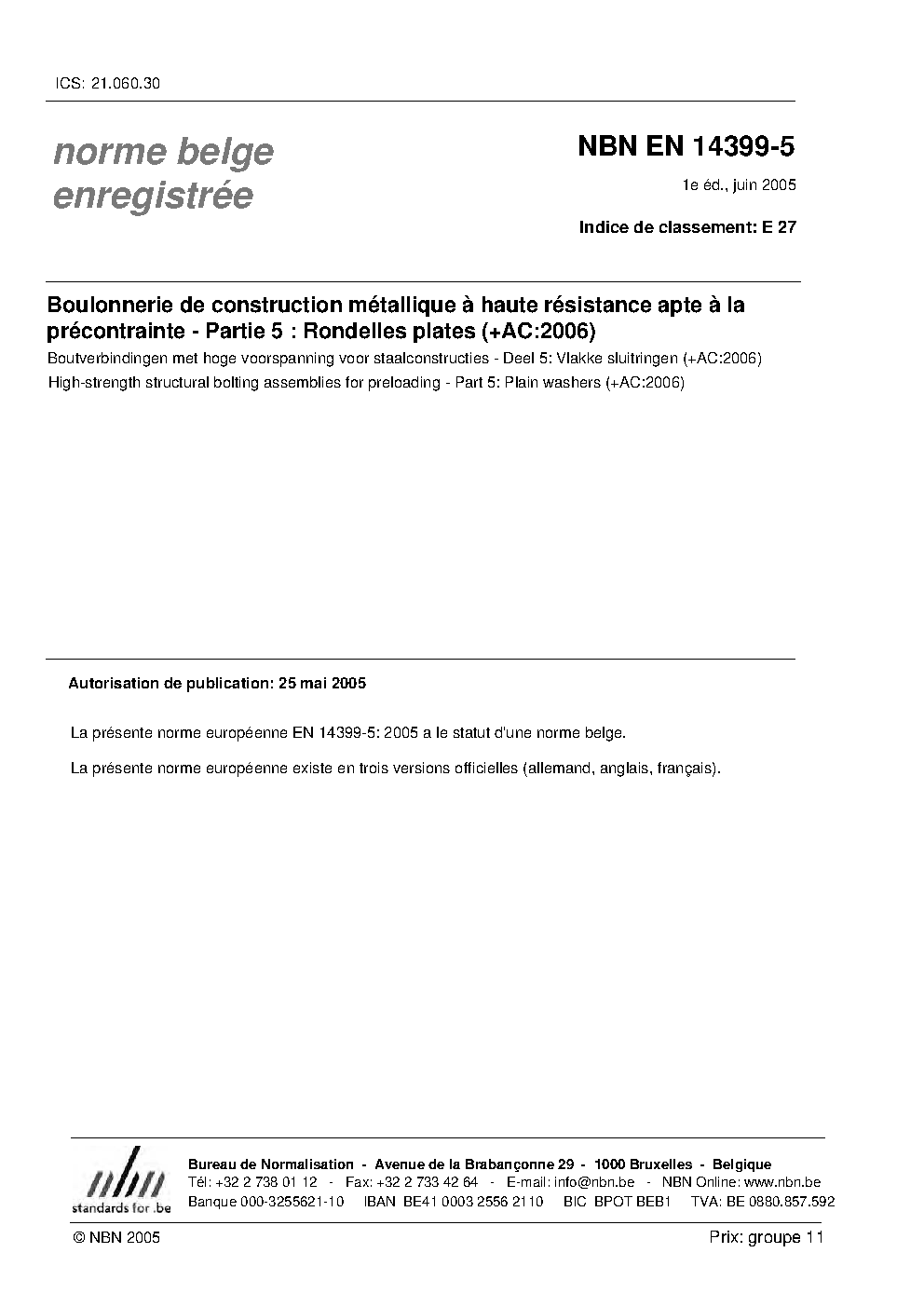 ICS: 21.060.30

norme belge
enregistrée

NBN EN 14399-5

1e éd., juin 2005

Indice de classement: E 27

Boulonnerie de construction métallique à haute résistance apte à la précontrainte - Partie 5 : Rondelles plates (+AC:2006)

Boutverbindingen met hoge voorspanning voor staalconstructies - Deel 5: Vlakke sluitringen (+AC:2006)

High-strength structural bolting assemblies for preloading - Part 5: Plain washers (+AC:2006)

Autorisation de publication: 25 mai 2005

La présente norme européenne EN 14399-5: 2005 a le statut d'une norme belge.

La présente norme européenne existe en trois versions officielles (allemand, anglais, français).

nbn
standards for .be

Bureau de Normalisation - Avenue de la Brabançonne 29 - 1000 Bruxelles - Belgique
Tél: +32 2 738 01 12 - Fax: +32 2 733 42 64 - E-mail: info@nbn.be - NBN Online: www.nbn.be
Banque 000-3255621-10 IBAN BE41 0003 2556 2110 BIC BPOT BEB1 TVA: BE 0880.857.592

© NBN 2005

Prix: groupe 11